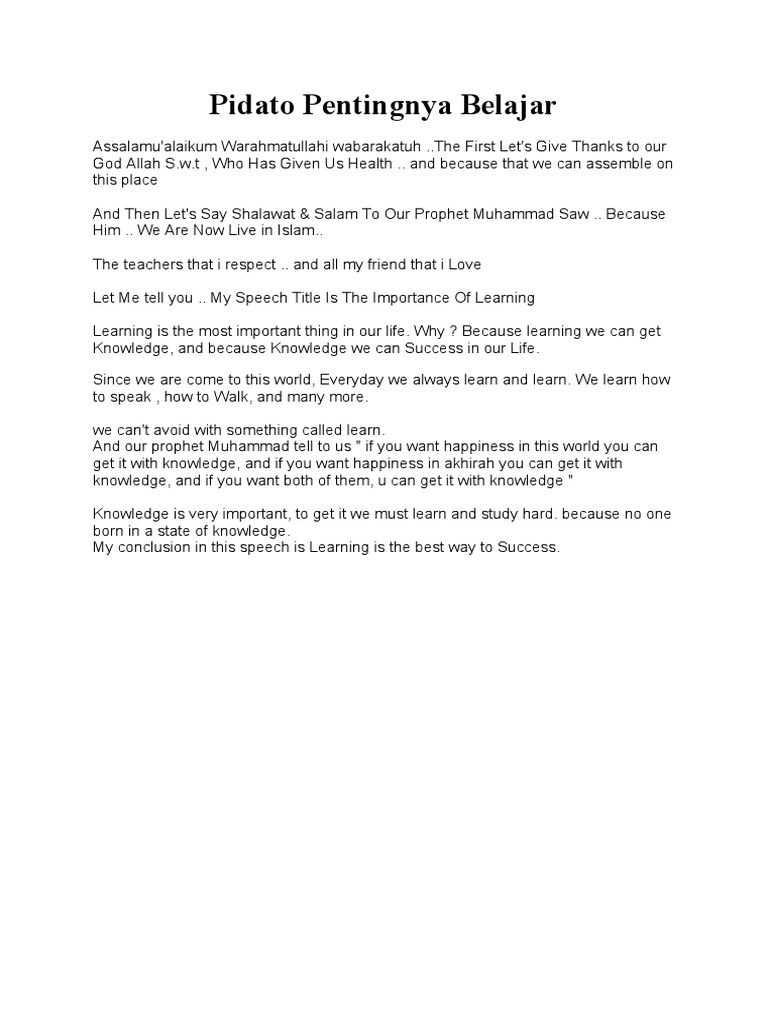 Pidato Pentingnya Belajar

Assalamu'alaikum Warahmatullahi wabarakatuh ..The First Let's Give Thanks to our God Allah S.w.t , Who Has Given Us Health .. and because that we can assemble on this place

And Then Let's Say Shalawat & Salam To Our Prophet Muhammad Saw .. Because Him .. We Are Now Live in Islam..

The teachers that i respect .. and all my friend that i Love

Let Me tell you .. My Speech Title Is The Importance Of Learning

Learning is the most important thing in our life. Why ? Because learning we can get Knowledge, and because Knowledge we can Success in our Life.

Since we are come to this world, Everyday we always learn and learn. We learn how to speak , how to Walk, and many more.

we can't avoid with something called learn.
And our prophet Muhammad tell to us " if you want happiness in this world you can get it with knowledge, and if you want happiness in akhirah you can get it with knowledge, and if you want both of them, u can get it with knowledge "

Knowledge is very important, to get it we must learn and study hard. because no one born in a state of knowledge.
My conclusion in this speech is Learning is the best way to Success.